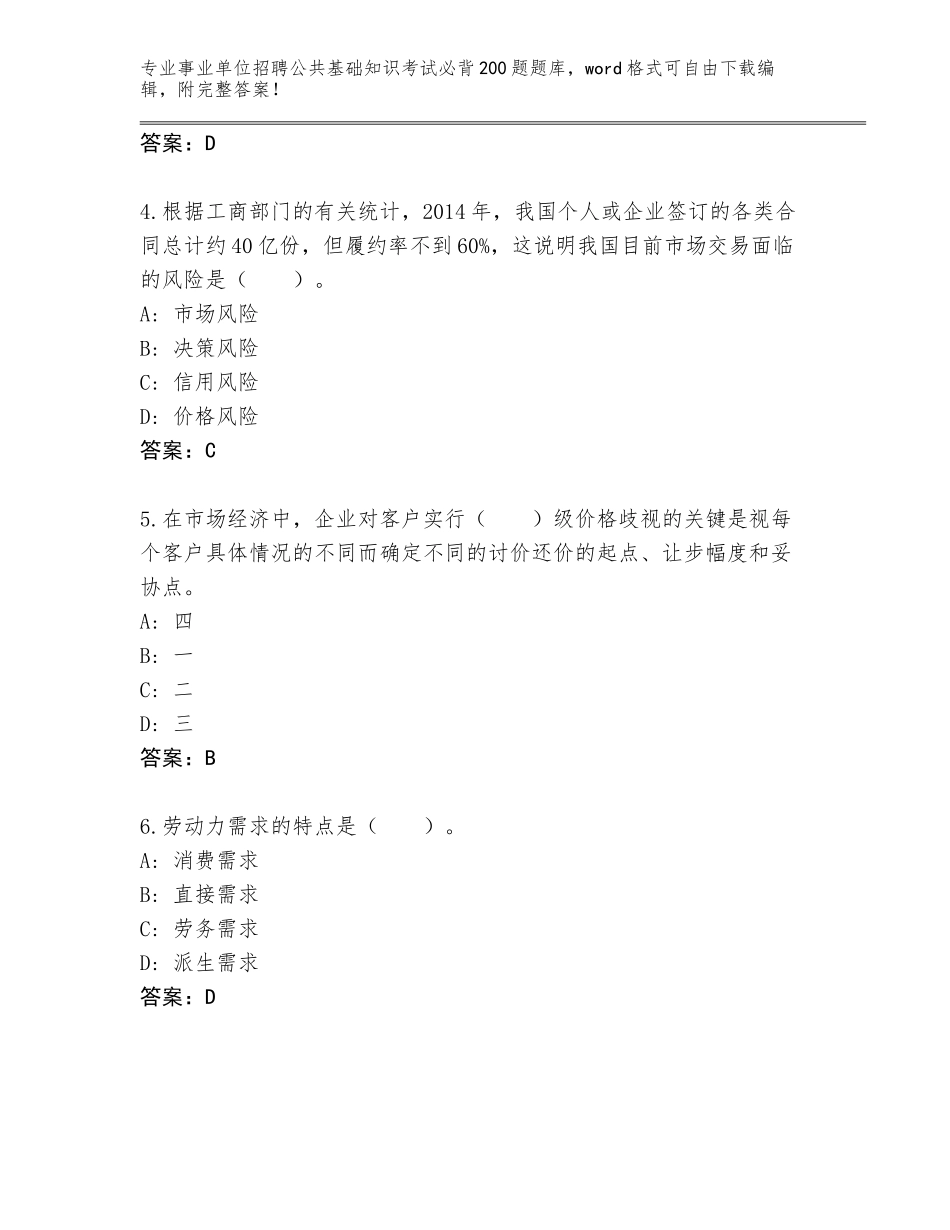 专业事业单位招聘公共基础知识考试必背200题题库，word格式可自由下载编辑，附完整答案！

答案：D

4.根据工商部门的有关统计，2014年，我国个人或企业签订的各类合同总计约40亿份，但履约率不到60%，这说明我国目前市场交易面临的风险是（　　）。
A：市场风险
B：决策风险
C：信用风险
D：价格风险
答案：C

5.在市场经济中，企业对客户实行（　　）级价格歧视的关键是视每个客户具体情况的不同而确定不同的讨价还价的起点、让步幅度和妥协点。
A：四
B：一
C：二
D：三
答案：B

6.劳动力需求的特点是（　　）。
A：消费需求
B：直接需求
C：劳务需求
D：派生需求
答案：D